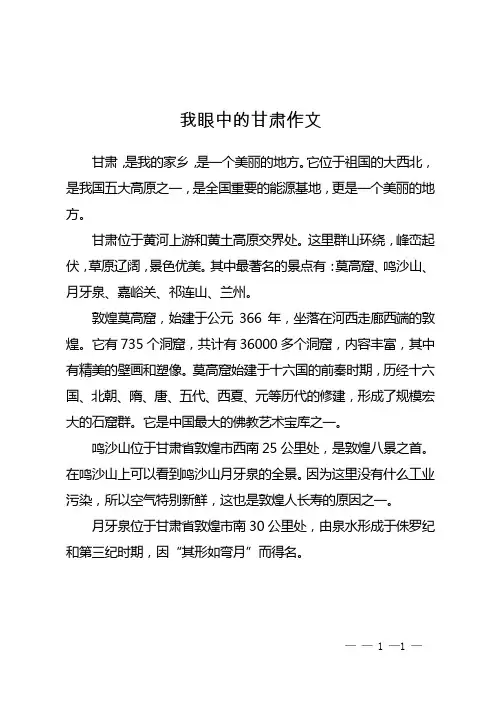 我眼中的甘肃作文

甘肃，是我的家乡，是一个美丽的地方。它位于祖国的大西北，是我国五大高原之一，是全国重要的能源基地，更是一个美丽的地方。

甘肃位于黄河上游和黄土高原交界处。这里群山环绕，峰峦起伏，草原辽阔，景色优美。其中最著名的景点有：莫高窟、鸣沙山、月牙泉、嘉峪关、祁连山、兰州。

敦煌莫高窟，始建于公元 366 年，坐落在河西走廊西端的敦煌。它有 735 个洞窟，共计有 36000 多个洞窟，内容丰富，其中有精美的壁画和塑像。莫高窟始建于十六国的前秦时期，历经十六国、北朝、隋、唐、五代、西夏、元等历代的修建，形成了规模宏大的石窟群。它是中国最大的佛教艺术宝库之一。

鸣沙山位于甘肃省敦煌市西南 25 公里处，是敦煌八景之首。在鸣沙山上可以看到鸣沙山月牙泉的全景。因为这里没有什么工业污染，所以空气特别新鲜，这也是敦煌人长寿的原因之一。

月牙泉位于甘肃省敦煌市南 30 公里处，由泉水形成于侏罗纪和第三纪时期，因“其形如弯月”而得名。

— — 1 —1 —